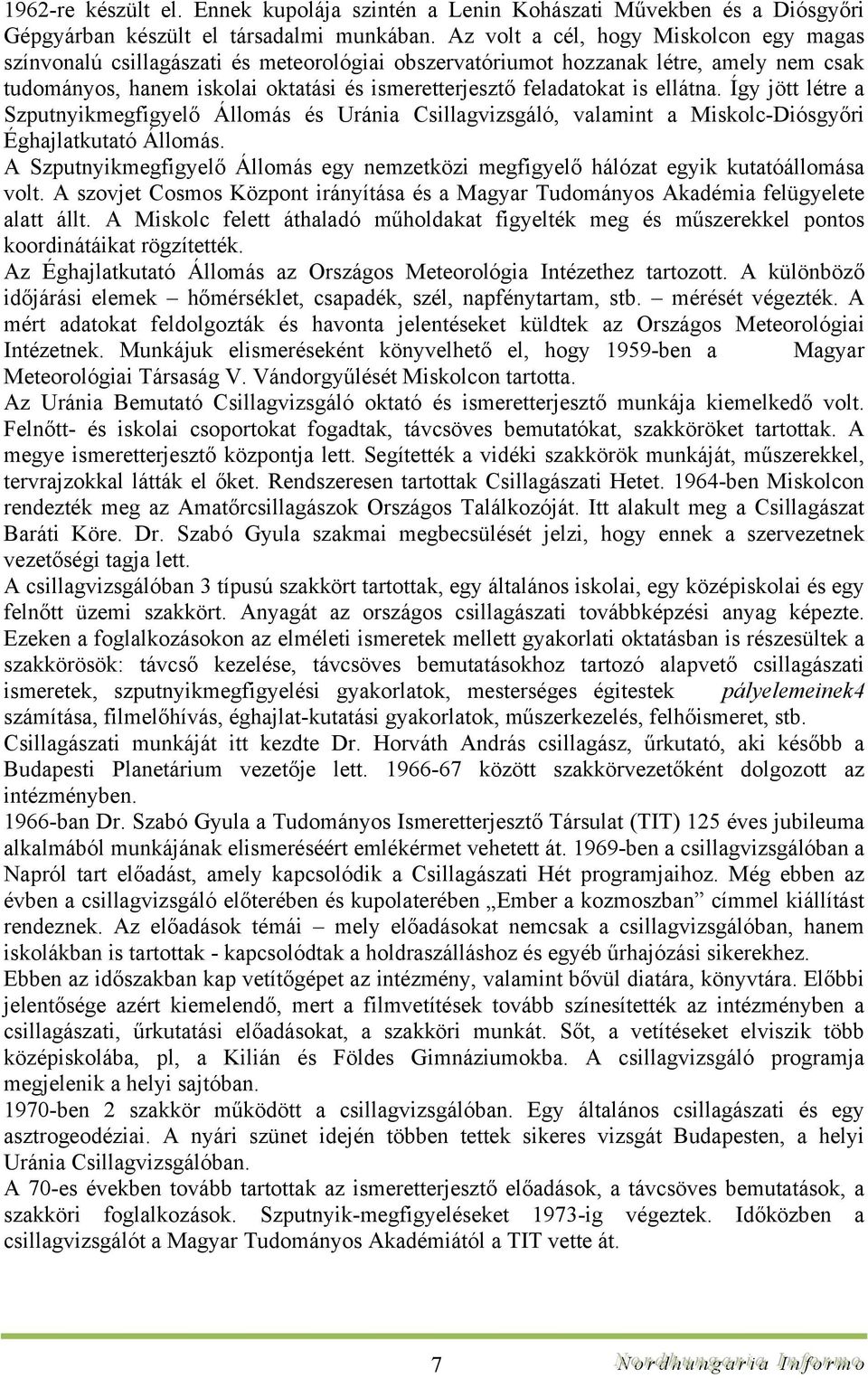 1962-re készült el. Ennek kupolája szintén a Lenin Kohászati Művekben és a Diósgyőri Gépgyárban készült el társadalmi munkában. Az volt a cél, hogy Miskolcon egy magas színvonalú csillagászati és meteorológiai obszervatóriumot hozzanak létre, amely nem csak tudományos, hanem iskolai oktatási és ismeretterjesztő feladatokat is ellátna. Így jött létre a Szputnyikmegfigyelő Állomás és Uránia Csillagvizsgáló, valamint a Miskolc-Diósgyőri Éghajlatkutató Állomás.

A Szputnyikmegfigyelő Állomás egy nemzetközi megfigyelő hálózat egyik kutatóállomása volt. A szovjet Cosmos Központ irányítása és a Magyar Tudományos Akadémia felügyelete alatt állt. A Miskolc felett áthaladó műholdakat figyelték meg és műszerekkel pontos koordinátáikat rögzítették.

Az Éghajlatkutató Állomás az Országos Meteorológia Intézethez tartozott. A különböző időjárási elemek – hőmérséklet, csapadék, szél, napfénytartam, stb. – mérését végezték. A mért adatokat feldolgozták és havonta jelentéseket küldtek az Országos Meteorológiai Intézetnek. Munkájuk elismeréseként könyvelhető el, hogy 1959-ben a Magyar Meteorológiai Társaság V. Vándorgyűlését Miskolcon tartotta.

Az Uránia Bemutató Csillagvizsgáló oktató és ismeretterjesztő munkája kiemelkedő volt. Felnőtt- és iskolai csoportokat fogadtak, távcsöves bemutatókat, szakköröket tartottak. A megye ismeretterjesztő központja lett. Segítették a vidéki szakkörök munkáját, műszerekkel, tervrajzokkal látták el őket. Rendszeresen tartottak Csillagászati Hetet. 1964-ben Miskolcon rendezték meg az Amatőrcsillagászok Országos Találkozóját. Itt alakult meg a Csillagászat Baráti Köre. Dr. Szabó Gyula szakmai megbecsülését jelzi, hogy ennek a szervezetnek vezetőségi tagja lett.

A csillagvizsgálóban 3 típusú szakkört tartottak, egy általános iskolai, egy középiskolai és egy felnőtt üzemi szakkört. Anyagát az országos csillagászati továbbképzési anyag képezte. Ezeken a foglalkozásokon az elméleti ismeretek mellett gyakorlati oktatásban is részesültek a szakkörösök: távcső kezelése, távcsöves bemutatásokhoz tartozó alapvető csillagászati ismeretek, szputnyikmegfigyelési gyakorlatok, mesterséges égitestek pályelemeinek4 számítása, filmelőhívás, éghajlat-kutatási gyakorlatok, műszerkezelés, felhőismeret, stb.

Csillagászati munkáját itt kezdte Dr. Horváth András csillagász, űrkutató, aki később a Budapesti Planetárium vezetője lett. 1966-67 között szakkörvezetőként dolgozott az intézményben.

1966-ban Dr. Szabó Gyula a Tudományos Ismeretterjesztő Társulat (TIT) 125 éves jubileuma alkalmából munkájának elismeréséért emlékérmet vehetett át. 1969-ben a csillagvizsgálóban a Napról tart előadást, amely kapcsolódik a Csillagászati Hét programjaihoz. Még ebben az évben a csillagvizsgáló előterében és kupolaterében „Ember a kozmoszban” címmel kiállítást rendeznek. Az előadások témái – mely előadásokat nemcsak a csillagvizsgálóban, hanem iskolákban is tartottak - kapcsolódtak a holdraszálláshoz és egyéb űrhajózási sikerekhez.

Ebben az időszakban kap vetítőgépet az intézmény, valamint bővül diatára, könyvtára. Előbbi jelentősége azért kiemelendő, mert a filmvetítések tovább színesítették az intézményben a csillagászati, űrkutatási előadásokat, a szakköri munkát. Sőt, a vetítéseket elviszik több középiskolába, pl, a Kilián és Földes Gimnáziumokba. A csillagvizsgáló programja megjelenik a helyi sajtóban.

1970-ben 2 szakkör működött a csillagvizsgálóban. Egy általános csillagászati és egy asztrogeodéziai. A nyári szünet idején többen tettek sikeres vizsgát Budapesten, a helyi Uránia Csillagvizsgálóban.

A 70-es években tovább tartottak az ismeretterjesztő előadások, a távcsöves bemutatások, a szakköri foglalkozások. Szputnyik-megfigyeléseket 1973-ig végeztek. Időközben a csillagvizsgálót a Magyar Tudományos Akadémiától a TIT vette át.

7

Nordhungaria Informo